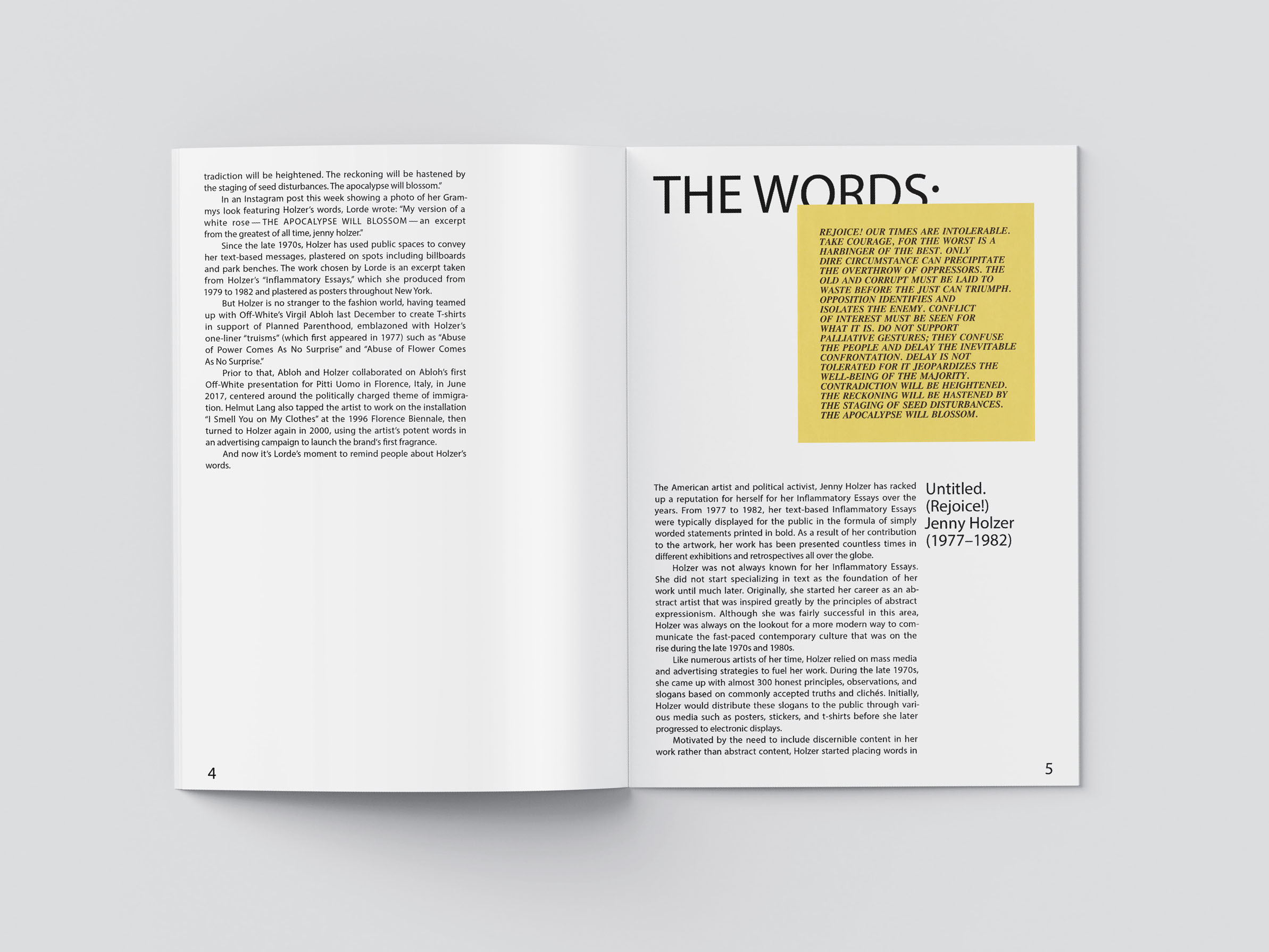 tradiction will be heightened. The reckoning will be hastened by the staging of seed disturbances. The apocalypse will blossom."

In an Instagram post this week showing a photo of her Grammys look featuring Holzer's words, Lorde wrote: "My version of a white rose — THE APOCALYPSE WILL BLOSSOM — an excerpt from the greatest of all time, jenny holzer."

Since the late 1970s, Holzer has used public spaces to convey her text-based messages, plastered on spots including billboards and park benches. The work chosen by Lorde is an excerpt taken from Holzer's "Inflammatory Essays," which she produced from 1979 to 1982 and plastered as posters throughout New York.

But Holzer is no stranger to the fashion world, having teamed up with Off-White's Virgil Abloh last December to create T-shirts in support of Planned Parenthood, emblazoned with Holzer's one-liner "truisms" (which first appeared in 1977) such as "Abuse of Power Comes As No Surprise" and "Abuse of Flower Comes As No Surprise."

Prior to that, Abloh and Holzer collaborated on Abloh's first Off-White presentation for Pitti Uomo in Florence, Italy, in June 2017, centered around the politically charged theme of immigration. Helmut Lang also tapped the artist to work on the installation "I Smell You on My Clothes" at the 1996 Florence Biennale, then turned to Holzer again in 2000, using the artist's potent words in an advertising campaign to launch the brand's first fragrance.

And now it's Lorde's moment to remind people about Holzer's words.

4

THE WORDS:

REJOICE! OUR TIMES ARE INTOLERABLE. TAKE COURAGE, FOR THE WORST IS A HARBINGER OF THE BEST. ONLY DIRE CIRCUMSTANCE CAN PRECIPITATE THE OVERTHROW OF OPPRESSORS. THE OLD AND CORRUPT MUST BE LAID TO WASTE BEFORE THE JUST CAN TRIUMPH. OPPOSITION IDENTIFIES AND ISOLATES THE ENEMY. CONFLICT OF INTEREST MUST BE SEEN FOR WHAT IT IS. DO NOT SUPPORT PALLIATIVE GESTURES; THEY CONFUSE THE PEOPLE AND DELAY THE INEVITABLE CONFRONTATION. DELAY IS NOT TOLERATED FOR IT JEOPARDIZES THE WELL-BEING OF THE MAJORITY. CONTRADICTION WILL BE HEIGHTENED. THE RECKONING WILL BE HASTENED BY THE STAGING OF SEED DISTURBANCES. THE APOCALYPSE WILL BLOSSOM.

The American artist and political activist, Jenny Holzer has racked up a reputation for herself for her Inflammatory Essays over the years. From 1977 to 1982, her text-based Inflammatory Essays were typically displayed for the public in the formula of simply worded statements printed in bold. As a result of her contribution to the artwork, her work has been presented countless times in different exhibitions and retrospectives all over the globe.

Holzer was not always known for her Inflammatory Essays. She did not start specializing in text as the foundation of her work until much later. Originally, she started her career as an abstract artist that was inspired greatly by the principles of abstract expressionism. Although she was fairly successful in this area, Holzer was always on the lookout for a more modern way to communicate the fast-paced contemporary culture that was on the rise during the late 1970s and 1980s.

Like numerous artists of her time, Holzer relied on mass media and advertising strategies to fuel her work. During the late 1970s, she came up with almost 300 honest principles, observations, and slogans based on commonly accepted truths and clichés. Initially, Holzer would distribute these slogans to the public through various media such as posters, stickers, and t-shirts before she later progressed to electronic displays.

Motivated by the need to include discernible content in her work rather than abstract content, Holzer started placing words in

Untitled.
(Rejoice!)
Jenny Holzer
(1977–1982)

5